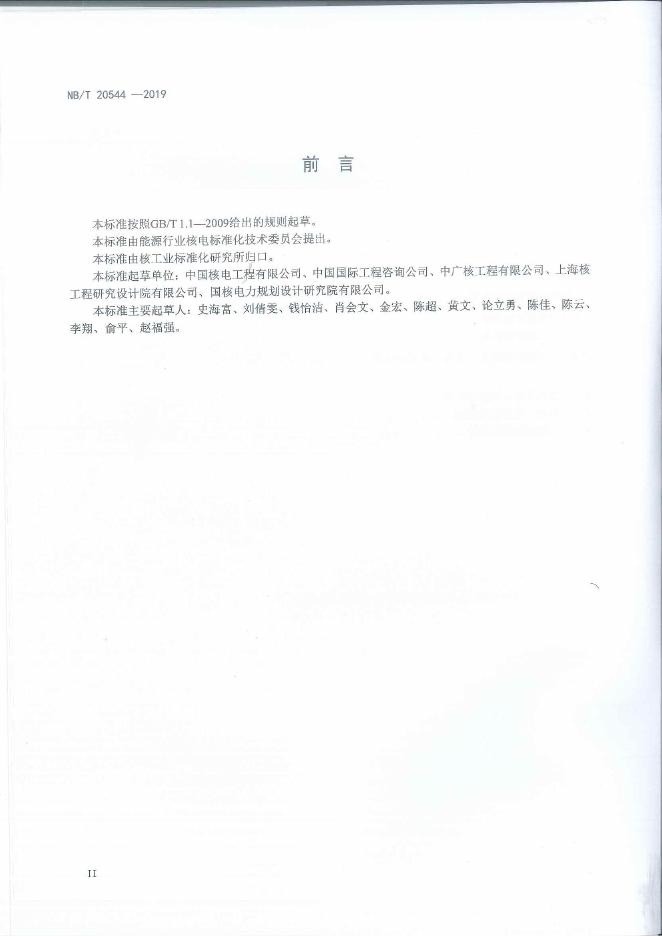 NB/T 20544 —2019

前　言

本标准按照GB/T 1.1—2009给出的规则起草。

本标准由能源行业核电标准化技术委员会提出。

本标准由核工业标准化研究所归口。

本标准起草单位：中国核电工程有限公司、中国国际工程咨询公司、中广核工程有限公司、上海核工程研究设计院有限公司、国核电力规划设计研究院有限公司。

本标准主要起草人：史海富、刘倩雯、钱怡洁、肖会文、金宏、陈超、黄文、论立勇、陈佳、陈云、李翔、俞平、赵福强。

II